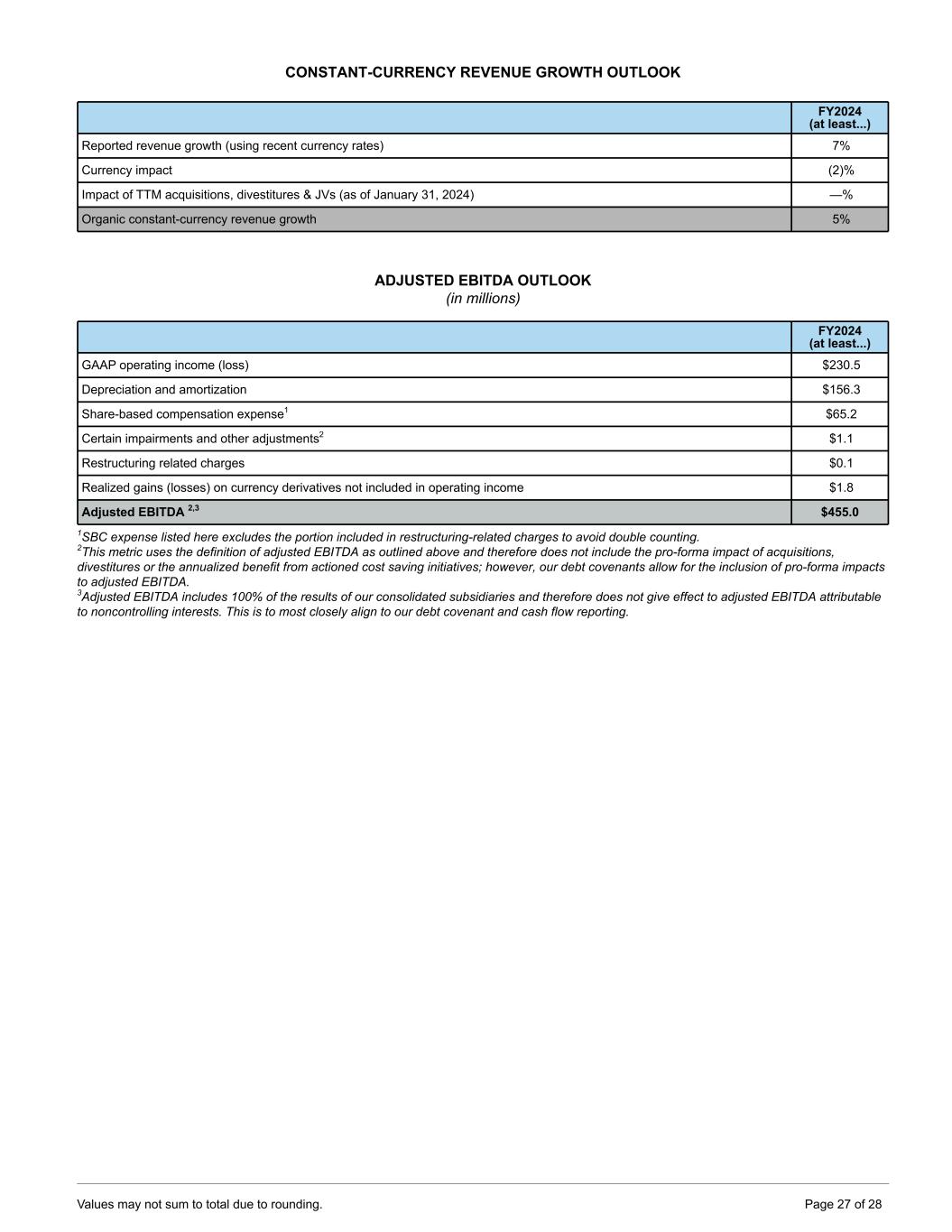 CONSTANT-CURRENCY REVENUE GROWTH OUTLOOK

| | FY2024 (at least...) |
|---|---|
| Reported revenue growth (using recent currency rates) | 7% |
| Currency impact | (2)% |
| Impact of TTM acquisitions, divestitures & JVs (as of January 31, 2024) | —% |
| Organic constant-currency revenue growth | 5% |

ADJUSTED EBITDA OUTLOOK
(in millions)

| | FY2024 (at least...) |
|---|---|
| GAAP operating income (loss) | \$230.5 |
| Depreciation and amortization | \$156.3 |
| Share-based compensation expense$^1$ | \$65.2 |
| Certain impairments and other adjustments$^2$ | \$1.1 |
| Restructuring related charges | \$0.1 |
| Realized gains (losses) on currency derivatives not included in operating income | \$1.8 |
| Adjusted EBITDA $^{2,3}$ | \$455.0 |

$^1$SBC expense listed here excludes the portion included in restructuring-related charges to avoid double counting.
$^2$This metric uses the definition of adjusted EBITDA as outlined above and therefore does not include the pro-forma impact of acquisitions, divestitures or the annualized benefit from actioned cost saving initiatives; however, our debt covenants allow for the inclusion of pro-forma impacts to adjusted EBITDA.
$^3$Adjusted EBITDA includes 100% of the results of our consolidated subsidiaries and therefore does not give effect to adjusted EBITDA attributable to noncontrolling interests. This is to most closely align to our debt covenant and cash flow reporting.

Values may not sum to total due to rounding.

Page 27 of 28